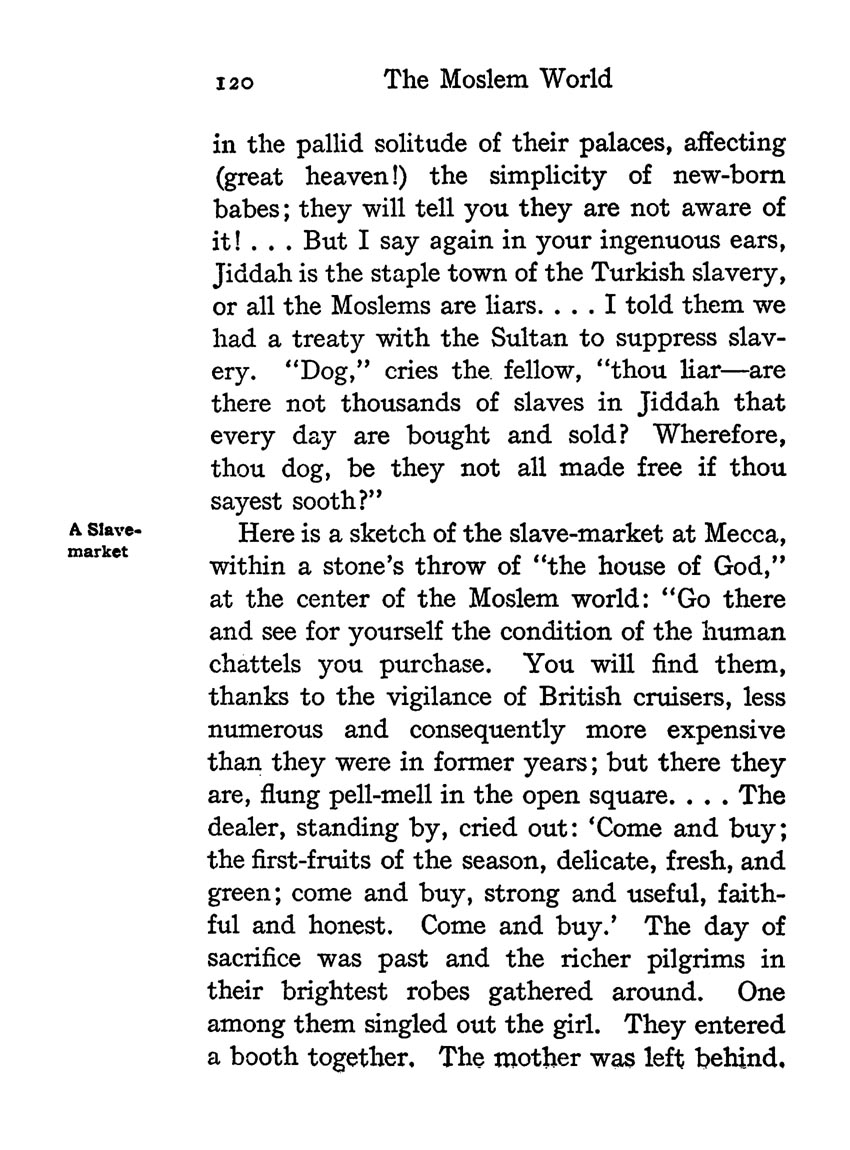 120 The Moslem World

in the pallid solitude of their palaces, affecting (great heaven!) the simplicity of new-born babes; they will tell you they are not aware of it! . . . But I say again in your ingenuous ears, Jiddah is the staple town of the Turkish slavery, or all the Moslems are liars. . . . I told them we had a treaty with the Sultan to suppress slavery. "Dog," cries the fellow, "thou liar—are there not thousands of slaves in Jiddah that every day are bought and sold? Wherefore, thou dog, be they not all made free if thou sayest sooth?"

A Slave-market

Here is a sketch of the slave-market at Mecca, within a stone's throw of "the house of God," at the center of the Moslem world: "Go there and see for yourself the condition of the human chattels you purchase. You will find them, thanks to the vigilance of British cruisers, less numerous and consequently more expensive than they were in former years; but there they are, flung pell-mell in the open square. . . . The dealer, standing by, cried out: 'Come and buy; the first-fruits of the season, delicate, fresh, and green; come and buy, strong and useful, faithful and honest. Come and buy.' The day of sacrifice was past and the richer pilgrims in their brightest robes gathered around. One among them singled out the girl. They entered a booth together. The mother was left behind.